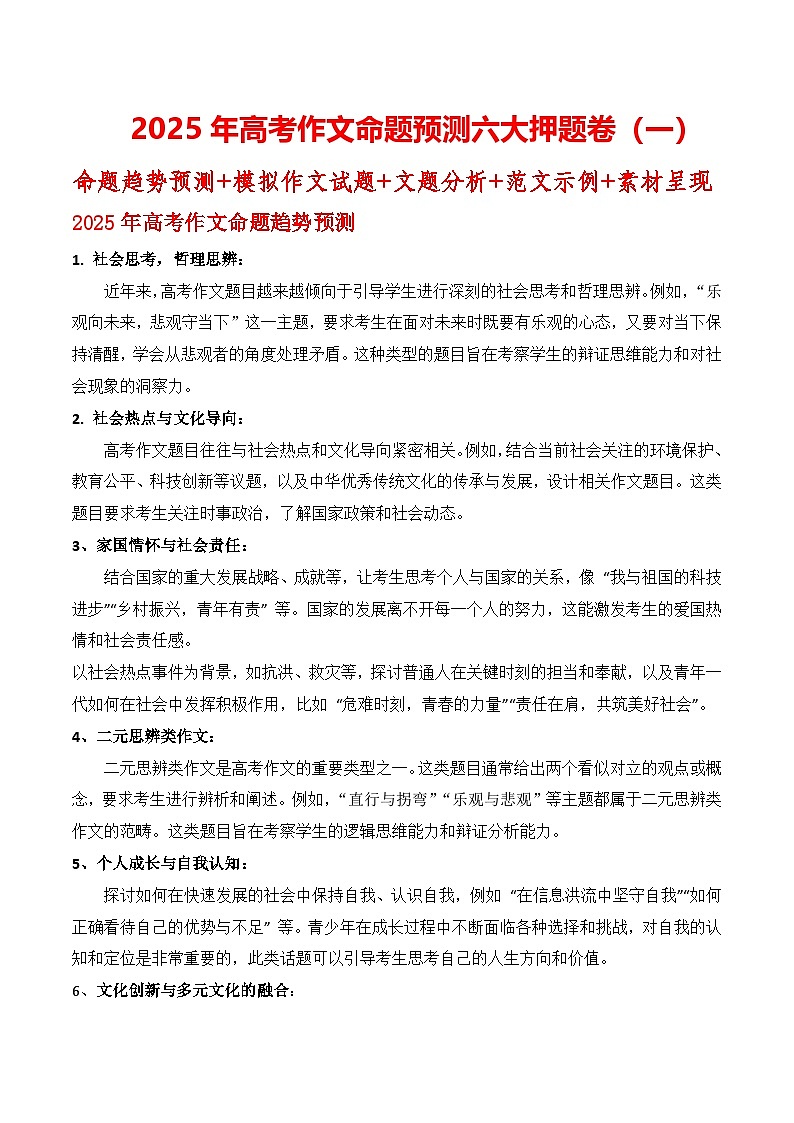 2025 年高考作文命题预测六大押题卷（一）

命题趋势预测+模拟作文试题+文题分析+范文示例+素材呈现

2025 年高考作文命题趋势预测

1. 社会思考，哲理思辨：

近年来，高考作文题目越来越倾向于引导学生进行深刻的社会思考和哲理思辨。例如，“乐观向未来，悲观守当下”这一主题，要求考生在面对未来时既要有乐观的心态，又要对当下保持清醒，学会从悲观者的角度处理矛盾。这种类型的题目旨在考察学生的辩证思维能力和对社会现象的洞察力。

2. 社会热点与文化导向：

高考作文题目往往与社会热点和文化导向紧密相关。例如，结合当前社会关注的环境保护、教育公平、科技创新等议题，以及中华优秀传统文化的传承与发展，设计相关作文题目。这类题目要求考生关注时事政治，了解国家政策和社会动态。

3、家国情怀与社会责任：

结合国家的重大发展战略、成就等，让考生思考个人与国家的关系，像“我与祖国的科技进步”“乡村振兴，青年有责”等。国家的发展离不开每一个人的努力，这能激发考生的爱国热情和社会责任感。

以社会热点事件为背景，如抗洪、救灾等，探讨普通人在关键时刻的担当和奉献，以及青年一代如何在社会中发挥积极作用，比如“危难时刻，青春的力量”“责任在肩，共筑美好社会”。

4、二元思辨类作文：

二元思辨类作文是高考作文的重要类型之一。这类题目通常给出两个看似对立的观点或概念，要求考生进行辨析和阐述。例如，“直行与拐弯”“乐观与悲观”等主题都属于二元思辨类作文的范畴。这类题目旨在考察学生的逻辑思维能力和辩证分析能力。

5、个人成长与自我认知：

探讨如何在快速发展的社会中保持自我、认识自我，例如“在信息洪流中坚守自我”“如何正确看待自己的优势与不足”等。青少年在成长过程中不断面临各种选择和挑战，对自我的认知和定位是非常重要的，此类话题可以引导考生思考自己的人生方向和价值。

6、文化创新与多元文化的融合：